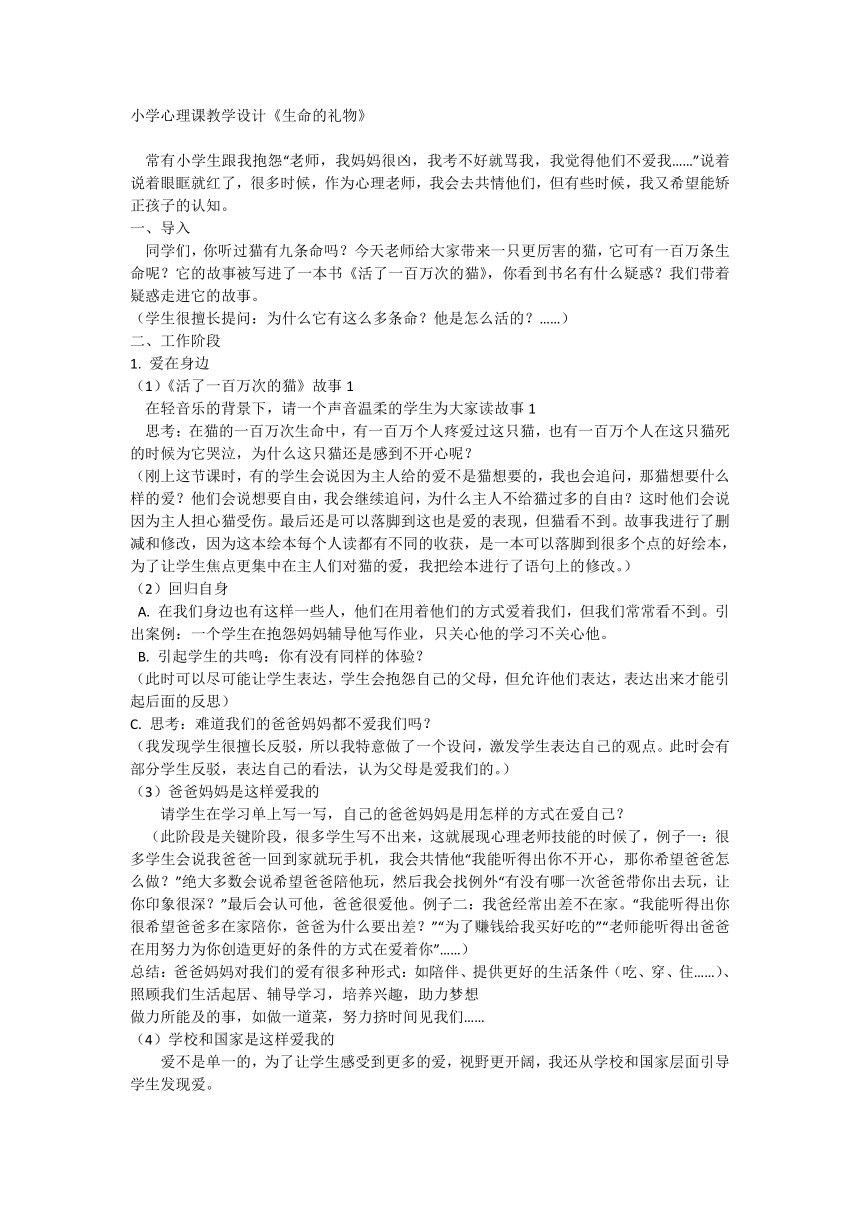 小学心理课教学设计《生命的礼物》

常有小学生跟我抱怨“老师，我妈妈很凶，我考不好就骂我，我觉得他们不爱我……”说着说着眼眶就红了，很多时候，作为心理老师，我会去共情他们，但有些时候，我又希望能矫正孩子的认知。

一、导入

同学们，你听过猫有九条命吗？今天老师给大家带来一只更厉害的猫，它可有一百万条生命呢？它的故事被写进了一本书《活了一百万次的猫》，你看到书名有什么疑惑？我们带着疑惑走进它的故事。

（学生很擅长提问：为什么它有这么多条命？他是怎么活的？……）

二、工作阶段

1. 爱在身边

（1）《活了一百万次的猫》故事 1

在轻音乐的背景下，请一个声音温柔的学生为大家读故事 1

思考：在猫的一百万次生命中，有一百万个人疼爱过这只猫，也有一百万个人在这只猫死的时候为它哭泣，为什么这只猫还是感到不开心呢？

（刚上这节课时，有的学生会说因为主人给的爱不是猫想要的，我也会追问，那猫想要什么样的爱？他们会说想要自由，我会继续追问，为什么主人不给猫过多的自由？这时他们会说因为主人担心猫受伤。最后还是可以落脚到这也是爱的表现，但猫看不到。故事我进行了删减和修改，因为这本绘本每个人读都有不同的收获，是一本可以落脚到很多个点的好绘本，为了让学生焦点更集中在主人们对猫的爱，我把绘本进行了语句上的修改。）

（2）回归自身

A. 在我们身边也有这样一些人，他们在用着他们的方式爱着我们，但我们常常看不到。引出案例：一个学生在抱怨妈妈辅导他写作业，只关心他的学习不关心他。

B. 引起学生的共鸣：你有没有同样的体验？

（此时可以尽可能让学生表达，学生会抱怨自己的父母，但允许他们表达，表达出来才能引起后面的反思）

C. 思考：难道我们的爸爸妈妈都不爱我们吗？

（我发现学生很擅长反驳，所以我特意做了一个设问，激发学生表达自己的观点。此时会有部分学生反驳，表达自己的看法，认为父母是爱我们的。）

（3）爸爸妈妈是这样爱我的

请学生在学习单上写一写，自己的爸爸妈妈是用怎样的方式在爱自己？

（此阶段是关键阶段，很多学生写不出来，这就展现心理老师技能的时候了，例子一：很多学生会说我爸爸一回到家就玩手机，我会共情他“我能听得出你不开心，那你希望爸爸怎么做？”绝大多数会说希望爸爸陪他玩，然后我会找例外“有没有哪一次爸爸带你出去玩，让你印象很深？”最后会认可他，爸爸很爱他。例子二：我爸经常出差不在家。“我能听得出你很希望爸爸多在家陪你，爸爸为什么要出差？”“为了赚钱给我买好吃的”“老师能听得出爸爸在用努力为你创造更好的条件的方式在爱着你”……）

总结：爸爸妈妈对我们的爱有很多种形式：如陪伴、提供更好的生活条件（吃、穿、住……）、照顾我们生活起居、辅导学习，培养兴趣，助力梦想

做力所能及的事，如做一道菜，努力挤时间见我们……

（4）学校和国家是这样爱我的

爱不是单一的，为了让学生感受到更多的爱，视野更开阔，我还从学校和国家层面引导学生发现爱。